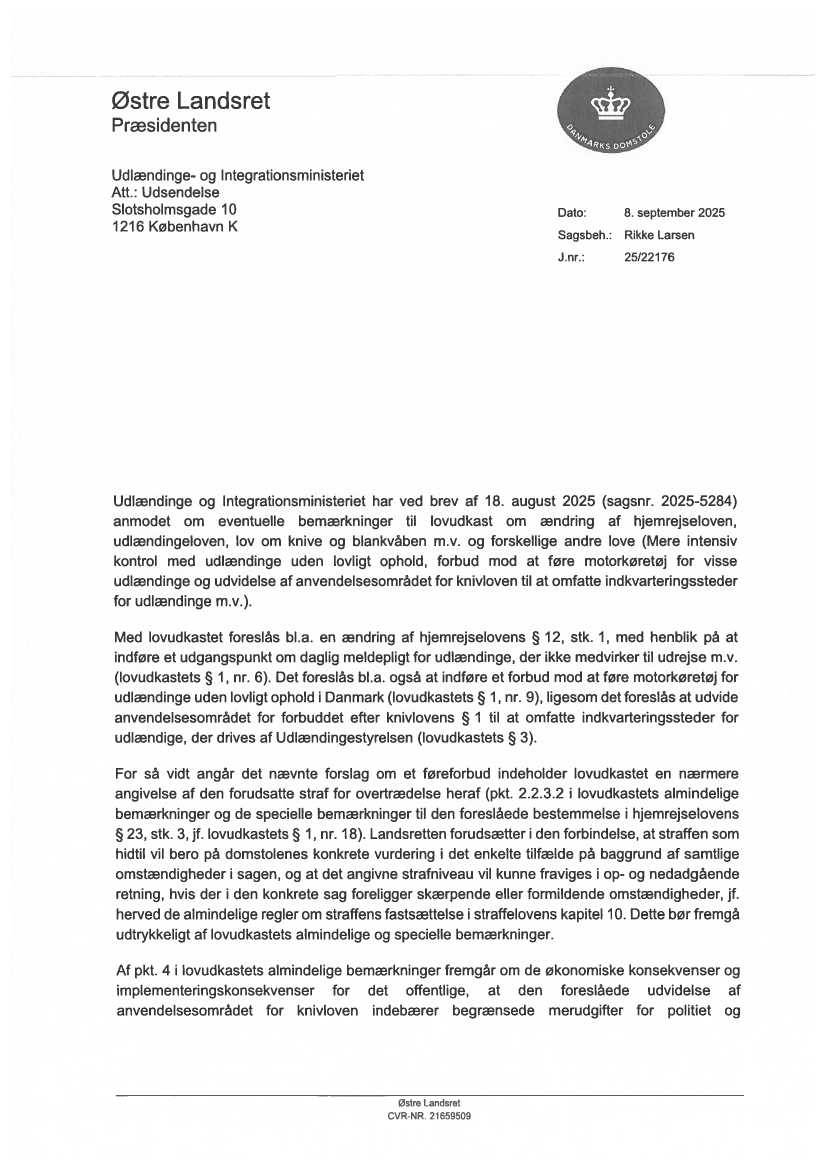 Østre Landsret
Præsidenten

DANMARKS DOMSTOLE

Udlændinge- og Integrationsministeriet
Att.: Udsendelse
Slotsholmsgade 10
1216 København K

Dato: 8. september 2025
Sagsbeh.: Rikke Larsen
J.nr.: 25/22176

Udlændinge og Integrationsministeriet har ved brev af 18. august 2025 (sagsnr. 2025-5284) anmodet om eventuelle bemærkninger til lovudkast om ændring af hjemrejseloven, udlændingeloven, lov om knive og blankvåben m.v. og forskellige andre love (Mere intensiv kontrol med udlændinge uden lovligt ophold, forbud mod at føre motorkøretøj for visse udlændinge og udvidelse af anvendelsesområdet for knivloven til at omfatte indkvarteringssteder for udlændinge m.v.).

Med lovudkastet foreslås bl.a. en ændring af hjemrejselovens § 12, stk. 1, med henblik på at indføre et udgangspunkt om daglig meldepligt for udlændinge, der ikke medvirker til udrejse m.v. (lovudkastets § 1, nr. 6). Det foreslås bl.a. også at indføre et forbud mod at føre motorkøretøj for udlændinge uden lovligt ophold i Danmark (lovudkastets § 1, nr. 9), ligesom det foreslås at udvide anvendelsesområdet for forbuddet efter knivlovens § 1 til at omfatte indkvarteringssteder for udlændige, der drives af Udlændingestyrelsen (lovudkastets § 3).

For så vidt angår det nævnte forslag om et føreforbud indeholder lovudkastet en nærmere angivelse af den forudsatte straf for overtrædelse heraf (pkt. 2.2.3.2 i lovudkastets almindelige bemærkninger og de specielle bemærkninger til den foreslåede bestemmelse i hjemrejselovens § 23, stk. 3, jf. lovudkastets § 1, nr. 18). Landsretten forudsætter i den forbindelse, at straffen som hidtil vil bero på domstolenes konkrete vurdering i det enkelte tilfælde på baggrund af samtlige omstændigheder i sagen, og at det angivne strafniveau vil kunne fraviges i op- og nedadgående retning, hvis der i den konkrete sag foreligger skærpende eller formildende omstændigheder, jf. herved de almindelige regler om straffens fastsættelse i straffelovens kapitel 10. Dette bør fremgå udtrykkeligt af lovudkastets almindelige og specielle bemærkninger.

Af pkt. 4 i lovudkastets almindelige bemærkninger fremgår om de økonomiske konsekvenser og implementeringskonsekvenser for det offentlige, at den foreslåede udvidelse af anvendelsesområdet for knivloven indebærer begrænsede merudgifter for politiet og

Østre Landsret
CVR-NR. 21659509